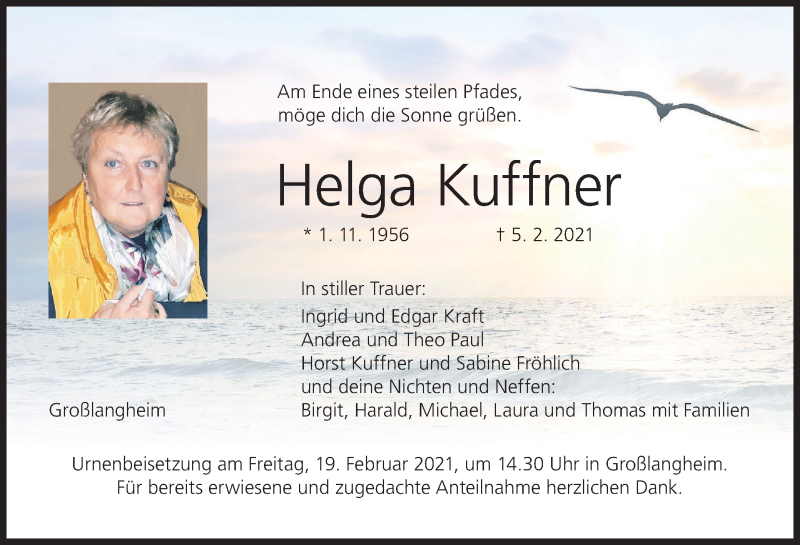 Am Ende eines steilen Pfades,
möge dich die Sonne grüßen.

Helga Kuffner

* 1. 11. 1956 † 5. 2. 2021

In stiller Trauer:

Ingrid und Edgar Kraft
Andrea und Theo Paul
Horst Kuffner und Sabine Fröhlich
und deine Nichten und Neffen:
Birgit, Harald, Michael, Laura und Thomas mit Familien

Großlangheim

Urnenbeisetzung am Freitag, 19. Februar 2021, um 14.30 Uhr in Großlangheim.
Für bereits erwiesene und zugedachte Anteilnahme herzlichen Dank.